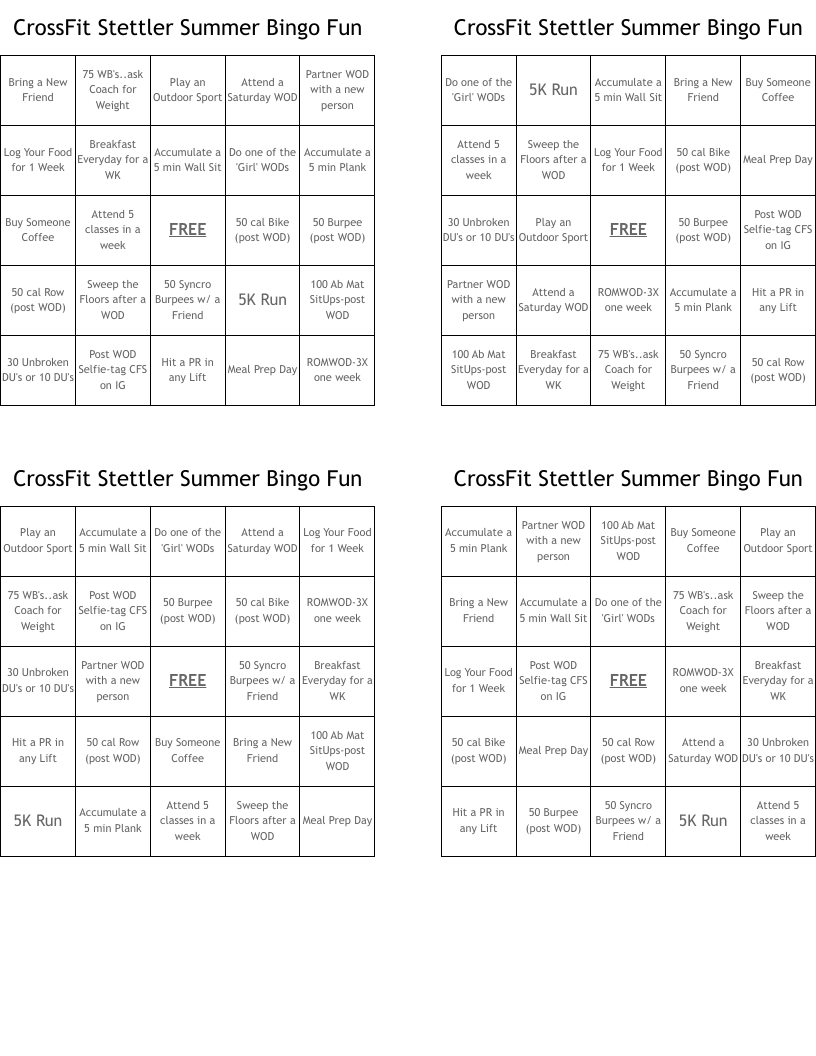 CrossFit Stettler Summer Bingo Fun

| Bring a New Friend | 75 WB's..ask Coach for Weight | Play an Outdoor Sport | Attend a Saturday WOD | Partner WOD with a new person |
|---|---|---|---|---|
| Log Your Food for 1 Week | Breakfast Everyday for a WK | Accumulate a 5 min Wall Sit | Do one of the 'Girl' WODs | Accumulate a 5 min Plank |
| Buy Someone Coffee | Attend 5 classes in a week | FREE | 50 cal Bike (post WOD) | 50 Burpee (post WOD) |
| 50 cal Row (post WOD) | Sweep the Floors after a WOD | 50 Syncro Burpees w/ a Friend | 5K Run | 100 Ab Mat SitUps-post WOD |
| 30 Unbroken DU's or 10 DU's | Post WOD Selfie-tag CFS on IG | Hit a PR in any Lift | Meal Prep Day | ROMWOD-3X one week |

CrossFit Stettler Summer Bingo Fun

| Do one of the 'Girl' WODs | 5K Run | Accumulate a 5 min Wall Sit | Bring a New Friend | Buy Someone Coffee |
|---|---|---|---|---|
| Attend 5 classes in a week | Sweep the Floors after a WOD | Log Your Food for 1 Week | 50 cal Bike (post WOD) | Meal Prep Day |
| 30 Unbroken DU's or 10 DU's | Play an Outdoor Sport | FREE | 50 Burpee (post WOD) | Post WOD Selfie-tag CFS on IG |
| Partner WOD with a new person | Attend a Saturday WOD | ROMWOD-3X one week | Accumulate a 5 min Plank | Hit a PR in any Lift |
| 100 Ab Mat SitUps-post WOD | Breakfast Everyday for a WK | 75 WB's..ask Coach for Weight | 50 Syncro Burpees w/ a Friend | 50 cal Row (post WOD) |

CrossFit Stettler Summer Bingo Fun

| Play an Outdoor Sport | Accumulate a 5 min Wall Sit | Do one of the 'Girl' WODs | Attend a Saturday WOD | Log Your Food for 1 Week |
|---|---|---|---|---|
| 75 WB's..ask Coach for Weight | Post WOD Selfie-tag CFS on IG | 50 Burpee (post WOD) | 50 cal Bike (post WOD) | ROMWOD-3X one week |
| 30 Unbroken DU's or 10 DU's | Partner WOD with a new person | FREE | 50 Syncro Burpees w/ a Friend | Breakfast Everyday for a WK |
| Hit a PR in any Lift | 50 cal Row (post WOD) | Buy Someone Coffee | Bring a New Friend | 100 Ab Mat SitUps-post WOD |
| 5K Run | Accumulate a 5 min Plank | Attend 5 classes in a week | Sweep the Floors after a WOD | Meal Prep Day |

CrossFit Stettler Summer Bingo Fun

| Accumulate a 5 min Plank | Partner WOD with a new person | 100 Ab Mat SitUps-post WOD | Buy Someone Coffee | Play an Outdoor Sport |
|---|---|---|---|---|
| Bring a New Friend | Accumulate a 5 min Wall Sit | Do one of the 'Girl' WODs | 75 WB's..ask Coach for Weight | Sweep the Floors after a WOD |
| Log Your Food for 1 Week | Post WOD Selfie-tag CFS on IG | FREE | ROMWOD-3X one week | Breakfast Everyday for a WK |
| 50 cal Bike (post WOD) | Meal Prep Day | 50 cal Row (post WOD) | Attend a Saturday WOD | 30 Unbroken DU's or 10 DU's |
| Hit a PR in any Lift | 50 Burpee (post WOD) | 50 Syncro Burpees w/ a Friend | 5K Run | Attend 5 classes in a week |